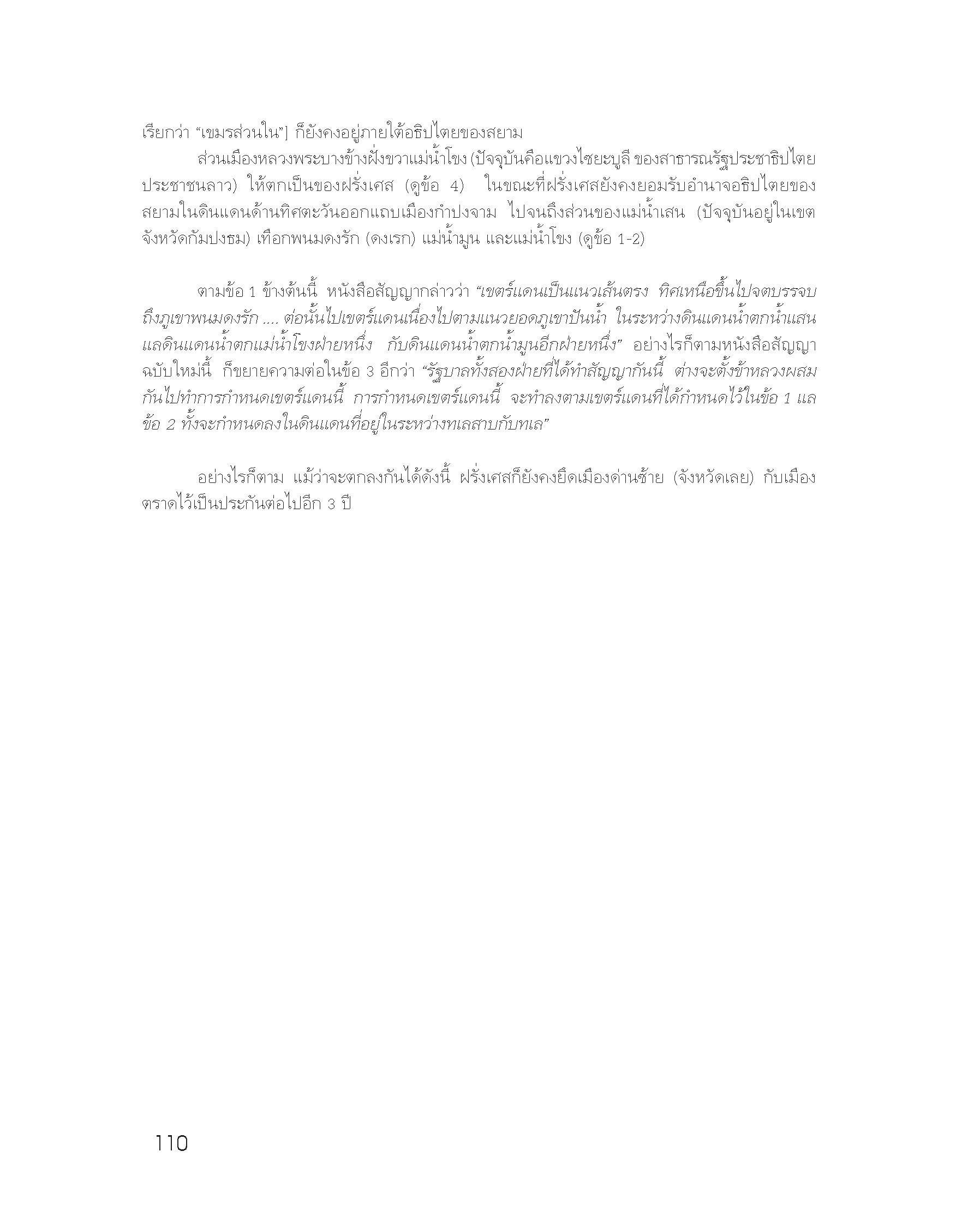 เรียกว่า "เขมรส่วนใน"] ก็ยังคงอยู่ภายใต้อธิปไตยของสยาม

ส่วนเมืองหลวงพระบางข้างฝั่งขวาแม่น้ำโขง (ปัจจุบันคือแขวงไซยะบูลี ของสาธารณรัฐประชาธิปไตยประชาชนลาว) ให้ตกเป็นของฝรั่งเศส (ดูข้อ 4) ในขณะที่ฝรั่งเศสยังคงยอมรับอำนาจอธิปไตยของสยามในดินแดนด้านทิศตะวันออกแถบเมืองกำปงจาม ไปจนถึงส่วนของแม่น้ำเสน (ปัจจุบันอยู่ในเขตจังหวัดกัมปงธม) เทือกพนมดงรัก (ดงเรก) แม่น้ำมูน และแม่น้ำโขง (ดูข้อ 1-2)

ตามข้อ 1 ข้างต้นนี้ หนังสือสัญญากล่าวว่า "เขตร์แดนเป็นแนวเส้นตรง ทิศเหนือขึ้นไปจดบรรจบถึงภูเขาพนมดงรัก .... ต่อนั้นไปเขตร์แดนเนื่องไปตามแนวยอดภูเขาปันน้ำ ในระหว่างดินแดนน้ำตกน้ำแสนแลดินแดนน้ำตกแม่น้ำโขงฝ่ายหนึ่ง กับดินแดนน้ำตกน้ำมูนอีกฝ่ายหนึ่ง" อย่างไรก็ตามหนังสือสัญญาฉบับใหม่นี้ ก็ขยายความต่อในข้อ 3 อีกว่า "รัฐบาลทั้งสองฝ่ายที่ได้ทำสัญญากันนี้ ต่างจะตั้งข้าหลวงผสมกันไปทำการกำหนดเขตร์แดนนี้ การกำหนดเขตร์แดนนี้ จะทำลงตามเขตร์แดนที่ได้กำหนดไว้ในข้อ 1 แลข้อ 2 ทั้งจะกำหนดลงในดินแดนที่อยู่ในระหว่างทเลสาบกับทเล"

อย่างไรก็ตาม แม้ว่าจะตกลงกันได้ดังนี้ ฝรั่งเศสก็ยังคงยึดเมืองด่านซ้าย (จังหวัดเลย) กับเมืองตราดไว้เป็นประกันต่อไปอีก 3 ปี

110